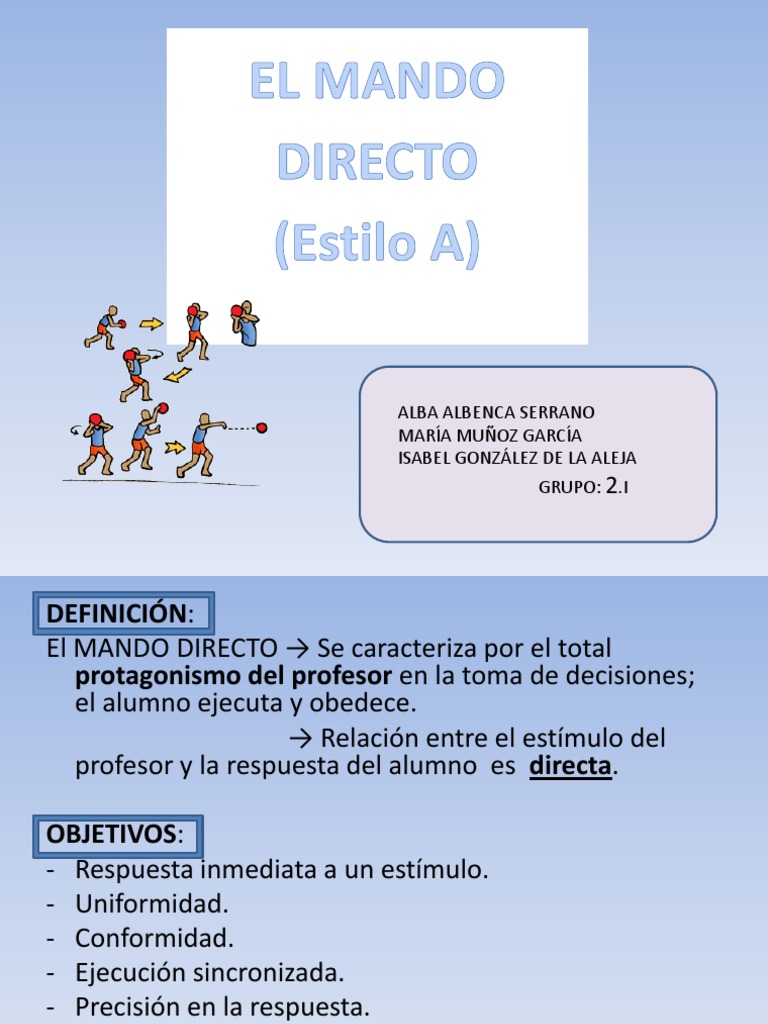 EL MANDO DIRECTO (Estilo A)

ALBA ALBENCA SERRANO
MARÍA MUÑOZ GARCÍA
ISABEL GONZÁLEZ DE LA ALEJA
GRUPO: 2.I

DEFINICIÓN:

El MANDO DIRECTO → Se caracteriza por el total protagonismo del profesor en la toma de decisiones; el alumno ejecuta y obedece.

→ Relación entre el estímulo del profesor y la respuesta del alumno es directa.

OBJETIVOS:
- Respuesta inmediata a un estímulo.
- Uniformidad.
- Conformidad.
- Ejecución sincronizada.
- Precisión en la respuesta.